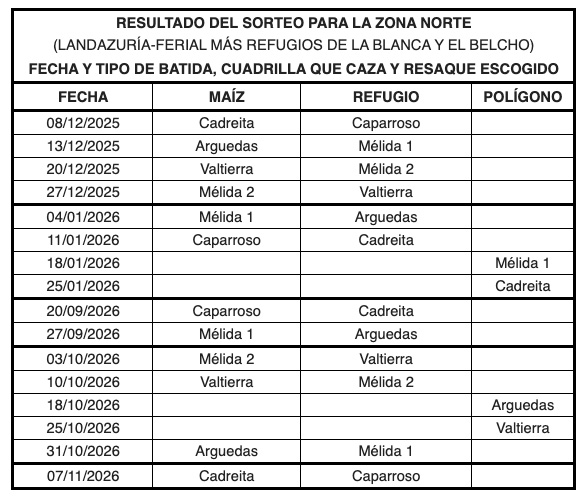 RESULTADO DEL SORTEO PARA LA ZONA NORTE
(LANDAZURÍA-FERIAL MÁS REFUGIOS DE LA BLANCA Y EL BELCHO)
FECHA Y TIPO DE BATIDA, CUADRILLA QUE CAZA Y RESAQUE ESCOGIDO

| FECHA | MAÍZ | REFUGIO | POLÍGONO |
|---|---|---|---|
| 08/12/2025 | Cadreita | Caparroso | |
| 13/12/2025 | Arguedas | Mélida 1 | |
| 20/12/2025 | Valtierra | Mélida 2 | |
| 27/12/2025 | Mélida 2 | Valtierra | |
| 04/01/2026 | Mélida 1 | Arguedas | |
| 11/01/2026 | Caparroso | Cadreita | |
| 18/01/2026 | | | Mélida 1 |
| 25/01/2026 | | | Cadreita |
| 20/09/2026 | Caparroso | Cadreita | |
| 27/09/2026 | Mélida 1 | Arguedas | |
| 03/10/2026 | Mélida 2 | Valtierra | |
| 10/10/2026 | Valtierra | Mélida 2 | |
| 18/10/2026 | | | Arguedas |
| 25/10/2026 | | | Valtierra |
| 31/10/2026 | Arguedas | Mélida 1 | |
| 07/11/2026 | Cadreita | Caparroso | |